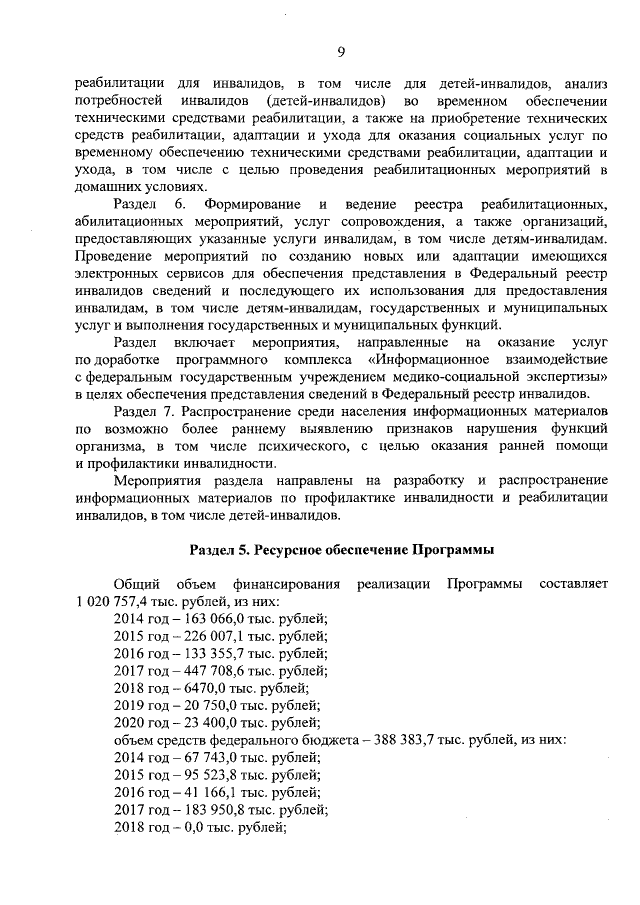 9

реабилитации для инвалидов, в том числе для детей-инвалидов, анализ потребностей инвалидов (детей-инвалидов) во временном обеспечении техническими средствами реабилитации, а также на приобретение технических средств реабилитации, адаптации и ухода для оказания социальных услуг по временному обеспечению техническими средствами реабилитации, адаптации и ухода, в том числе с целью проведения реабилитационных мероприятий в домашних условиях.

Раздел 6. Формирование и ведение реестра реабилитационных, абилитационных мероприятий, услуг сопровождения, а также организаций, предоставляющих указанные услуги инвалидам, в том числе детям-инвалидам. Проведение мероприятий по созданию новых или адаптации имеющихся электронных сервисов для обеспечения представления в Федеральный реестр инвалидов сведений и последующего их использования для предоставления инвалидам, в том числе детям-инвалидам, государственных и муниципальных услуг и выполнения государственных и муниципальных функций.

Раздел включает мероприятия, направленные на оказание услуг по доработке программного комплекса «Информационное взаимодействие с федеральным государственным учреждением медико-социальной экспертизы» в целях обеспечения представления сведений в Федеральный реестр инвалидов.

Раздел 7. Распространение среди населения информационных материалов по возможно более раннему выявлению признаков нарушения функций организма, в том числе психического, с целью оказания ранней помощи и профилактики инвалидности.

Мероприятия раздела направлены на разработку и распространение информационных материалов по профилактике инвалидности и реабилитации инвалидов, в том числе детей-инвалидов.

Раздел 5. Ресурсное обеспечение Программы

Общий объем финансирования реализации Программы составляет 1 020 757,4 тыс. рублей, из них:
2014 год – 163 066,0 тыс. рублей;
2015 год – 226 007,1 тыс. рублей;
2016 год – 133 355,7 тыс. рублей;
2017 год – 447 708,6 тыс. рублей;
2018 год – 6470,0 тыс. рублей;
2019 год – 20 750,0 тыс. рублей;
2020 год – 23 400,0 тыс. рублей;
объем средств федерального бюджета – 388 383,7 тыс. рублей, из них:
2014 год – 67 743,0 тыс. рублей;
2015 год – 95 523,8 тыс. рублей;
2016 год – 41 166,1 тыс. рублей;
2017 год – 183 950,8 тыс. рублей;
2018 год – 0,0 тыс. рублей;